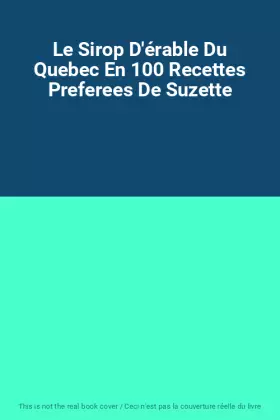 Le Sirop D'érable Du Quebec En 100 Recettes Preferees De Suzette

This is not the real book cover / Ceci n'est pas la couverture réelle du livre